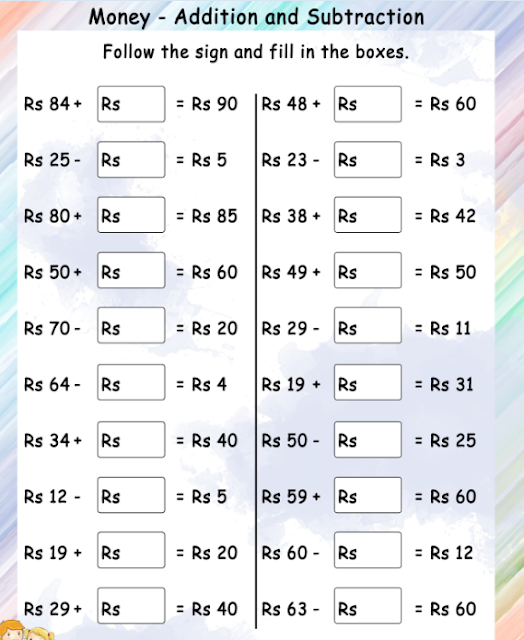 Money - Addition and Subtraction

Follow the sign and fill in the boxes.

Rs 84 + Rs = Rs 90
Rs 25 - Rs = Rs 5
Rs 80 + Rs = Rs 85
Rs 50 + Rs = Rs 60
Rs 70 - Rs = Rs 20
Rs 64 - Rs = Rs 4
Rs 34 + Rs = Rs 40
Rs 12 - Rs = Rs 5
Rs 19 + Rs = Rs 20
Rs 29 + Rs = Rs 40

Rs 48 + Rs = Rs 60
Rs 23 - Rs = Rs 3
Rs 38 + Rs = Rs 42
Rs 49 + Rs = Rs 50
Rs 29 - Rs = Rs 11
Rs 19 + Rs = Rs 31
Rs 50 - Rs = Rs 25
Rs 59 + Rs = Rs 60
Rs 60 - Rs = Rs 12
Rs 63 - Rs = Rs 60